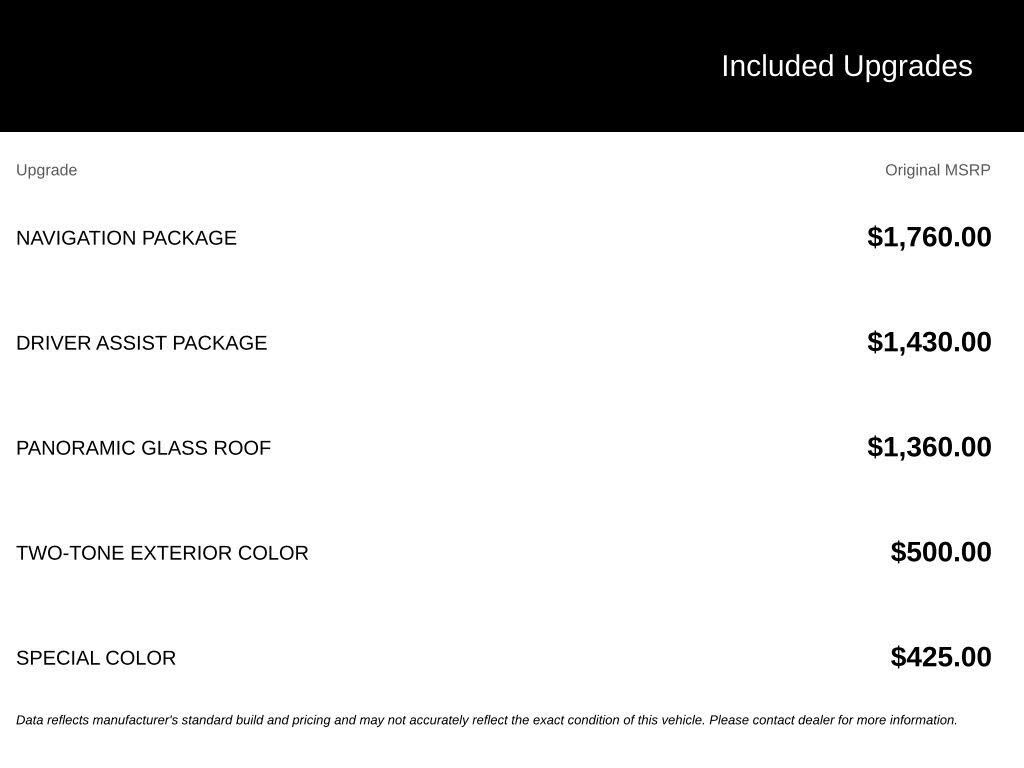 Included Upgrades

| Upgrade | Original MSRP |
|---|---|
| NAVIGATION PACKAGE | $1,760.00 |
| DRIVER ASSIST PACKAGE | $1,430.00 |
| PANORAMIC GLASS ROOF | $1,360.00 |
| TWO-TONE EXTERIOR COLOR | $500.00 |
| SPECIAL COLOR | $425.00 |

Data reflects manufacturer's standard build and pricing and may not accurately reflect the exact condition of this vehicle. Please contact dealer for more information.